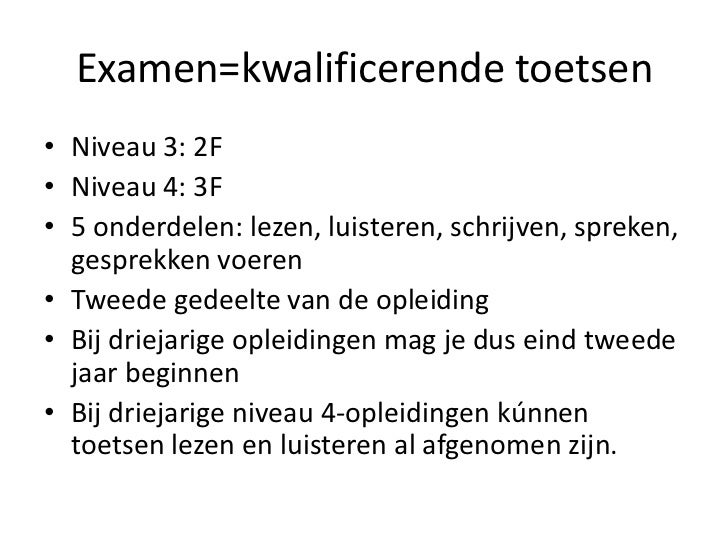 Examen=kwalificerende toetsen

• Niveau 3: 2F
• Niveau 4: 3F
• 5 onderdelen: lezen, luisteren, schrijven, spreken, gesprekken voeren
• Tweede gedeelte van de opleiding
• Bij driejarige opleidingen mag je dus eind tweede jaar beginnen
• Bij driejarige niveau 4-opleidingen kúnnen toetsen lezen en luisteren al afgenomen zijn.